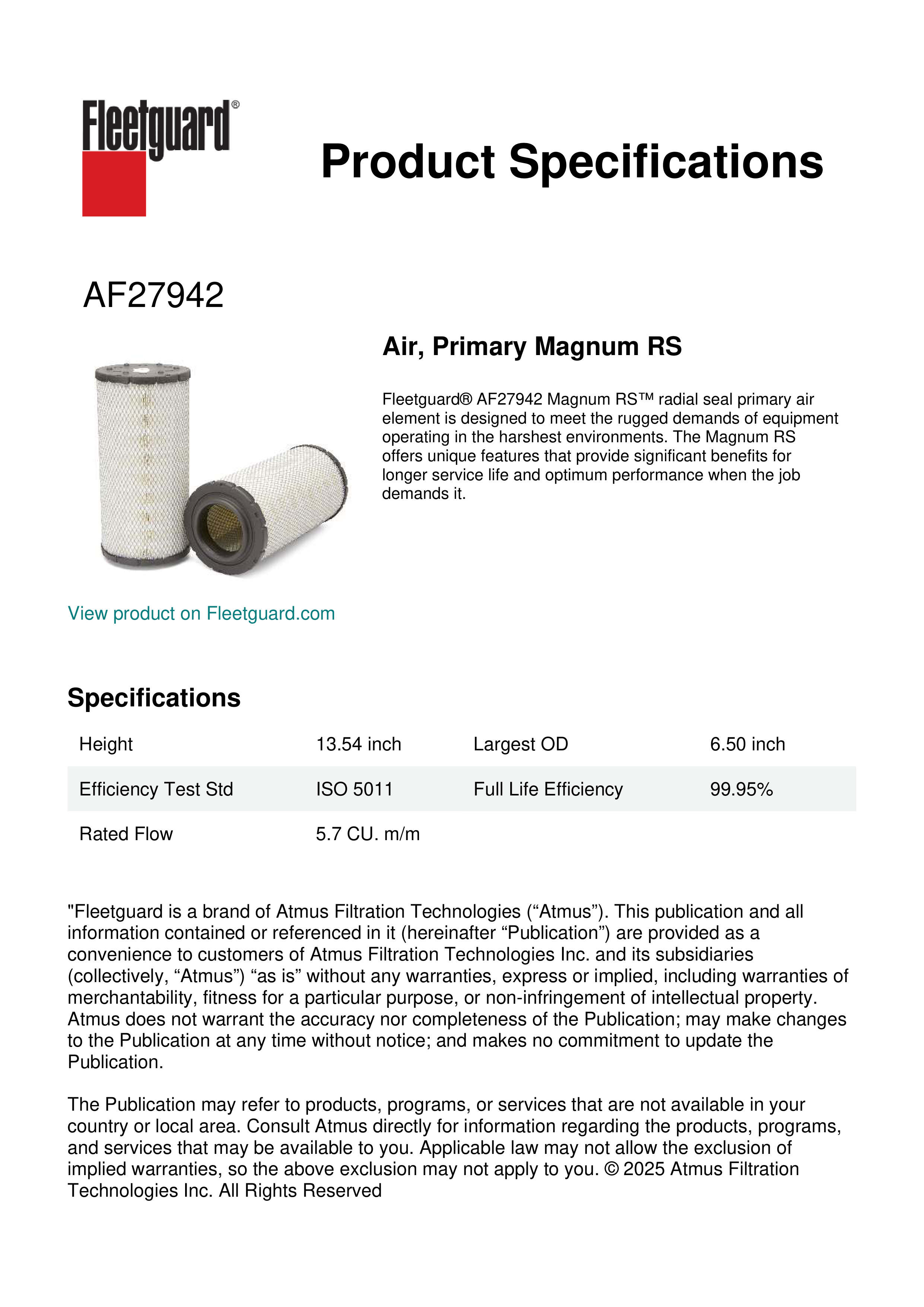 Fleetguard®

Product Specifications

AF27942

Air, Primary Magnum RS

Fleetguard® AF27942 Magnum RS™ radial seal primary air element is designed to meet the rugged demands of equipment operating in the harshest environments. The Magnum RS offers unique features that provide significant benefits for longer service life and optimum performance when the job demands it.

View product on Fleetguard.com

Specifications

| Height | 13.54 inch | Largest OD | 6.50 inch |
|---|---|---|---|
| Efficiency Test Std | ISO 5011 | Full Life Efficiency | 99.95% |
| Rated Flow | 5.7 CU. m/m | | |

"Fleetguard is a brand of Atmus Filtration Technologies (“Atmus”). This publication and all information contained or referenced in it (hereinafter “Publication”) are provided as a convenience to customers of Atmus Filtration Technologies Inc. and its subsidiaries (collectively, “Atmus”) “as is” without any warranties, express or implied, including warranties of merchantability, fitness for a particular purpose, or non-infringement of intellectual property. Atmus does not warrant the accuracy nor completeness of the Publication; may make changes to the Publication at any time without notice; and makes no commitment to update the Publication.

The Publication may refer to products, programs, or services that are not available in your country or local area. Consult Atmus directly for information regarding the products, programs, and services that may be available to you. Applicable law may not allow the exclusion of implied warranties, so the above exclusion may not apply to you. © 2025 Atmus Filtration Technologies Inc. All Rights Reserved